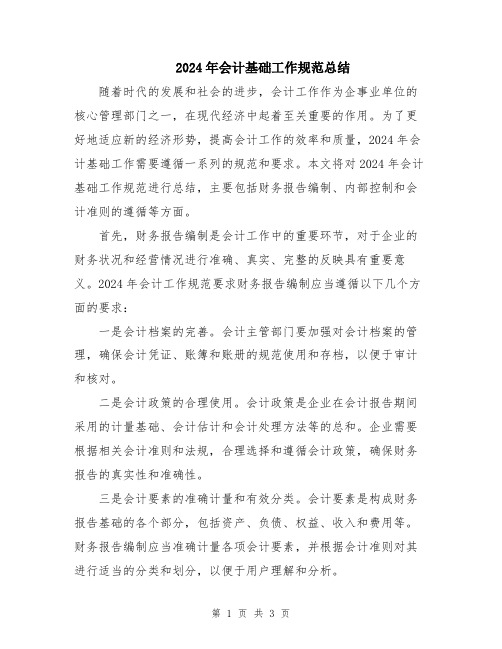 2024年会计基础工作规范总结

随着时代的发展和社会的进步，会计工作作为企事业单位的核心管理部门之一，在现代经济中起着至关重要的作用。为了更好地适应新的经济形势，提高会计工作的效率和质量，2024年会计基础工作需要遵循一系列的规范和要求。本文将对2024年会计基础工作规范进行总结，主要包括财务报告编制、内部控制和会计准则的遵循等方面。

首先，财务报告编制是会计工作中的重要环节，对于企业的财务状况和经营情况进行准确、真实、完整的反映具有重要意义。2024年会计工作规范要求财务报告编制应当遵循以下几个方面的要求：

一是会计档案的完善。会计主管部门要加强对会计档案的管理，确保会计凭证、账簿和账册的规范使用和存档，以便于审计和核对。

二是会计政策的合理使用。会计政策是企业在会计报告期间采用的计量基础、会计估计和会计处理方法等的总和。企业需要根据相关会计准则和法规，合理选择和遵循会计政策，确保财务报告的真实性和准确性。

三是会计要素的准确计量和有效分类。会计要素是构成财务报告基础的各个部分，包括资产、负债、权益、收入和费用等。财务报告编制应当准确计量各项会计要素，并根据会计准则对其进行适当的分类和划分，以便于用户理解和分析。

第 1 页 共 3 页